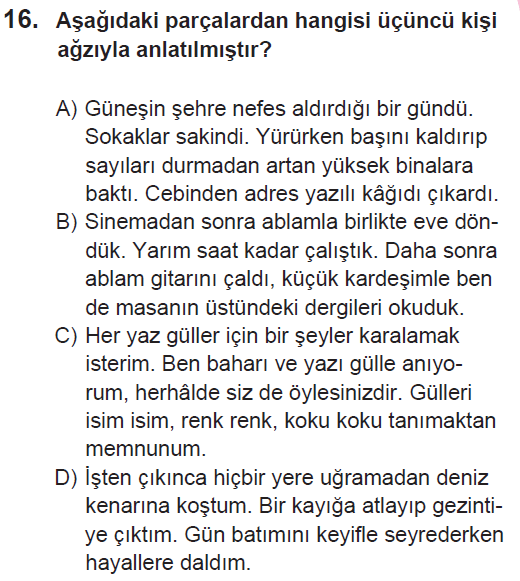 16. Aşağıdaki parçalardan hangisi üçüncü kişi ağzıyla anlatılmıştır?

A) Güneşin şehre nefes aldırdığı bir gündü. Sokaklar sakindi. Yürürken başını kaldırıp sayıları durmadan artan yüksek binalara baktı. Cebinden adres yazılı kâğıdı çıkardı.

B) Sinemadan sonra ablamla birlikte eve döndük. Yarım saat kadar çalıştık. Daha sonra ablam gitarını çaldı, küçük kardeşimle ben de masanın üstündeki dergileri okuduk.

C) Her yaz güller için bir şeyler karalamak isterim. Ben baharı ve yazı gülle anıyorum, herhâlde siz de öylesinizdir. Gülleri isim isim, renk renk, koku koku tanımaktan memnunum.

D) İşten çıkınca hiçbir yere uğramadan deniz kenarına koştum. Bir kayığa atlayıp gezintiye çıktım. Gün batımını keyifle seyrederken hayallere daldım.